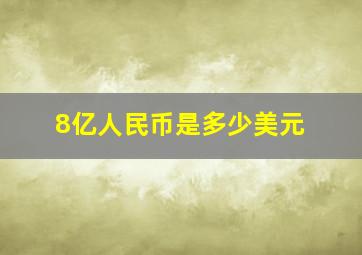 8亿人民币是多少美元